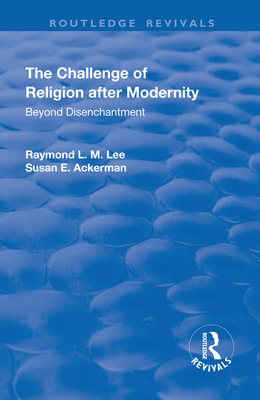 ROUTLEDGE REVIVALS

The Challenge of Religion after Modernity

Beyond Disenchantment

Raymond L. M. Lee
Susan E. Ackerman

ROUTLEDGE
REVIVALS